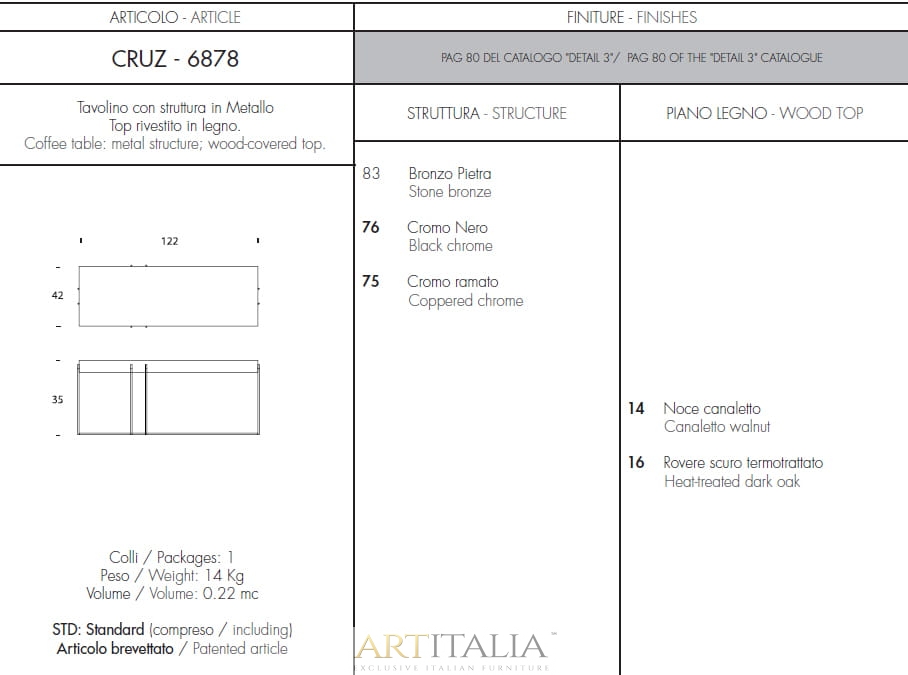 ARTICOLO - ARTICLE

CRUZ - 6878

Tavolino con struttura in Metallo
Top rivestito in legno.
Coffee table: metal structure; wood-covered top.

122

42

35

Colli / Packages: 1
Peso / Weight: 14 Kg
Volume / Volume: 0.22 mc

STD: Standard (compreso / including)
Articolo brevettato / Patented article

FINITURE - FINISHES

PAG 80 DEL CATALOGO "DETAIL 3"/ PAG 80 OF THE "DETAIL 3" CATALOGUE

STRUTTURA - STRUCTURE

83 Bronzo Pietra
Stone bronze

76 Cromo Nero
Black chrome

75 Cromo ramato
Coppered chrome

PIANO LEGNO - WOOD TOP

14 Noce canaletto
Canaletto walnut

16 Rovere scuro termotrattato
Heat-treated dark oak

ARTITALIA™
EXCLUSIVE ITALIAN FURNITURE